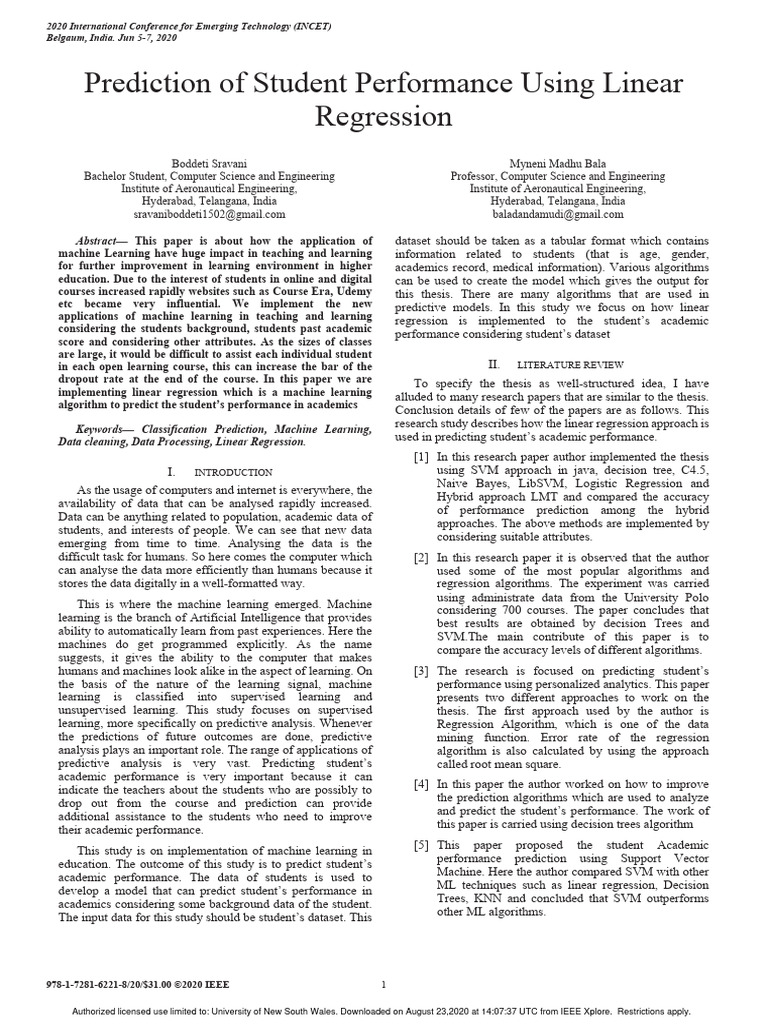 2020 International Conference for Emerging Technology (INCET)
Belgaum, India. Jun 5-7, 2020

Prediction of Student Performance Using Linear Regression

Boddeti Sravani
Bachelor Student, Computer Science and Engineering
Institute of Aeronautical Engineering,
Hyderabad, Telangana, India
sravaniboddeti1502@gmail.com

Myneni Madhu Bala
Professor, Computer Science and Engineering
Institute of Aeronautical Engineering,
Hyderabad, Telangana, India
baladandamudi@gmail.com

Abstract— This paper is about how the application of machine Learning have huge impact in teaching and learning for further improvement in learning environment in higher education. Due to the interest of students in online and digital courses increased rapidly websites such as Course Era, Udemy etc became very influential. We implement the new applications of machine learning in teaching and learning considering the students background, students past academic score and considering other attributes. As the sizes of classes are large, it would be difficult to assist each individual student in each open learning course, this can increase the bar of the dropout rate at the end of the course. In this paper we are implementing linear regression which is a machine learning algorithm to predict the student's performance in academics

Keywords— Classification Prediction, Machine Learning, Data cleaning, Data Processing, Linear Regression.

I. INTRODUCTION

As the usage of computers and internet is everywhere, the availability of data that can be analysed rapidly increased. Data can be anything related to population, academic data of students, and interests of people. We can see that new data emerging from time to time. Analysing the data is the difficult task for humans. So here comes the computer which can analyse the data more efficiently than humans because it stores the data digitally in a well-formatted way.

This is where the machine learning emerged. Machine learning is the branch of Artificial Intelligence that provides ability to automatically learn from past experiences. Here the machines do get programmed explicitly. As the name suggests, it gives the ability to the computer that makes humans and machines look alike in the aspect of learning. On the basis of the nature of the learning signal, machine learning is classified into supervised learning and unsupervised learning. This study focuses on supervised learning, more specifically on predictive analysis. Whenever the predictions of future outcomes are done, predictive analysis plays an important role. The range of applications of predictive analysis is very vast. Predicting student's academic performance is very important because it can indicate the teachers about the students who are possibly to drop out from the course and prediction can provide additional assistance to the students who need to improve their academic performance.

This study is on implementation of machine learning in education. The outcome of this study is to predict student's academic performance. The data of students is used to develop a model that can predict student's performance in academics considering some background data of the student. The input data for this study should be student's dataset. This dataset should be taken as a tabular format which contains information related to students (that is age, gender, academics record, medical information). Various algorithms can be used to create the model which gives the output for this thesis. There are many algorithms that are used in predictive models. In this study we focus on how linear regression is implemented to the student's academic performance considering student's dataset

II. LITERATURE REVIEW

To specify the thesis as well-structured idea, I have alluded to many research papers that are similar to the thesis. Conclusion details of few of the papers are as follows. This research study describes how the linear regression approach is used in predicting student's academic performance.

[1] In this research paper author implemented the thesis using SVM approach in java, decision tree, C4.5, Naive Bayes, LibSVM, Logistic Regression and Hybrid approach LMT and compared the accuracy of performance prediction among the hybrid approaches. The above methods are implemented by considering suitable attributes.

[2] In this research paper it is observed that the author used some of the most popular algorithms and regression algorithms. The experiment was carried using administrate data from the University Polo considering 700 courses. The paper concludes that best results are obtained by decision Trees and SVM.The main contribute of this paper is to compare the accuracy levels of different algorithms.

[3] The research is focused on predicting student's performance using personalized analytics. This paper presents two different approaches to work on the thesis. The first approach used by the author is Regression Algorithm, which is one of the data mining function. Error rate of the regression algorithm is also calculated by using the approach called root mean square.

[4] In this paper the author worked on how to improve the prediction algorithms which are used to analyze and predict the student's performance. The work of this paper is carried using decision trees algorithm

[5] This paper proposed the student Academic performance prediction using Support Vector Machine. Here the author compared SVM with other ML techniques such as linear regression, Decision Trees, KNN and concluded that SVM outperforms other ML algorithms.

978-1-7281-6221-8/20/$31.00 ©2020 IEEE

1

Authorized licensed use limited to: University of New South Wales. Downloaded on August 23,2020 at 14:07:37 UTC from IEEE Xplore. Restrictions apply.